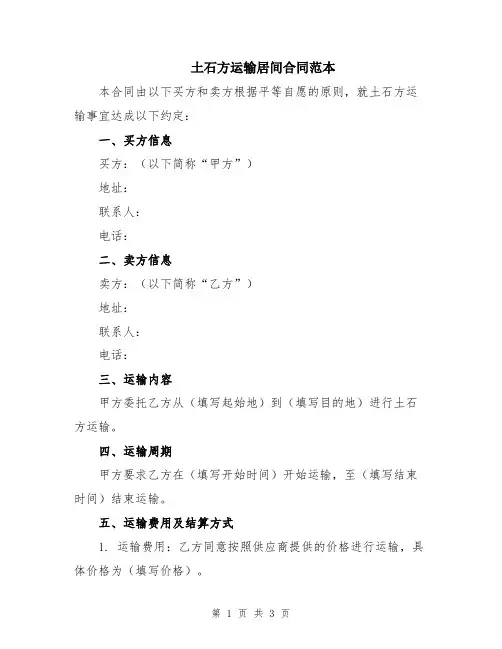 土石方运输居间合同范本

本合同由以下买方和卖方根据平等自愿的原则，就土石方运输事宜达成以下约定：

一、买方信息

买方：（以下简称“甲方”）

地址：

联系人：

电话：

二、卖方信息

卖方：（以下简称“乙方”）

地址：

联系人：

电话：

三、运输内容

甲方委托乙方从（填写起始地）到（填写目的地）进行土石方运输。

四、运输周期

甲方要求乙方在（填写开始时间）开始运输，至（填写结束时间）结束运输。

五、运输费用及结算方式

1. 运输费用：乙方同意按照供应商提供的价格进行运输，具体价格为（填写价格）。

第 1 页 共 3 页